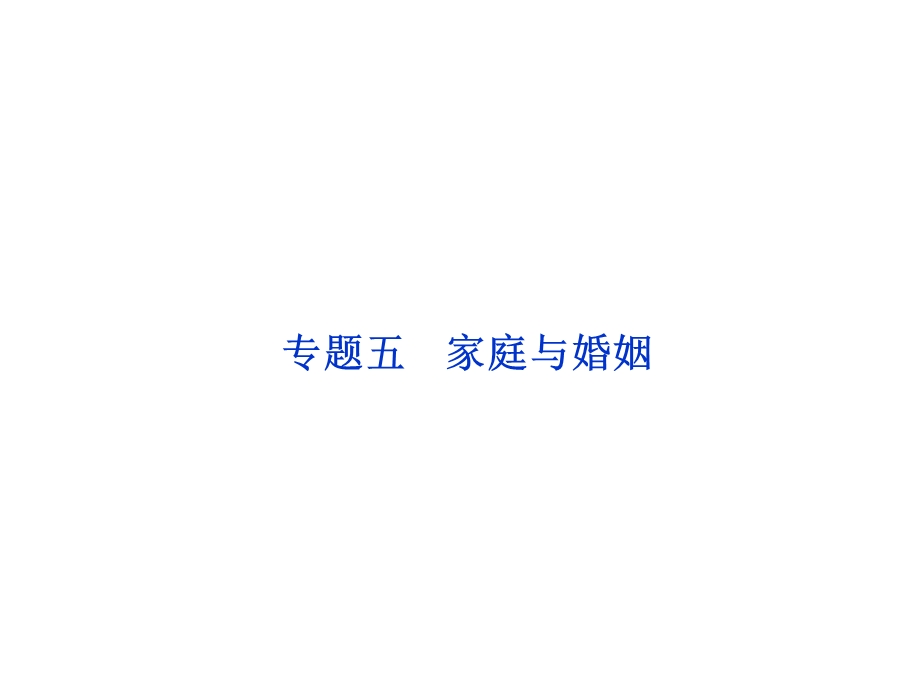 专题五　家庭与婚姻